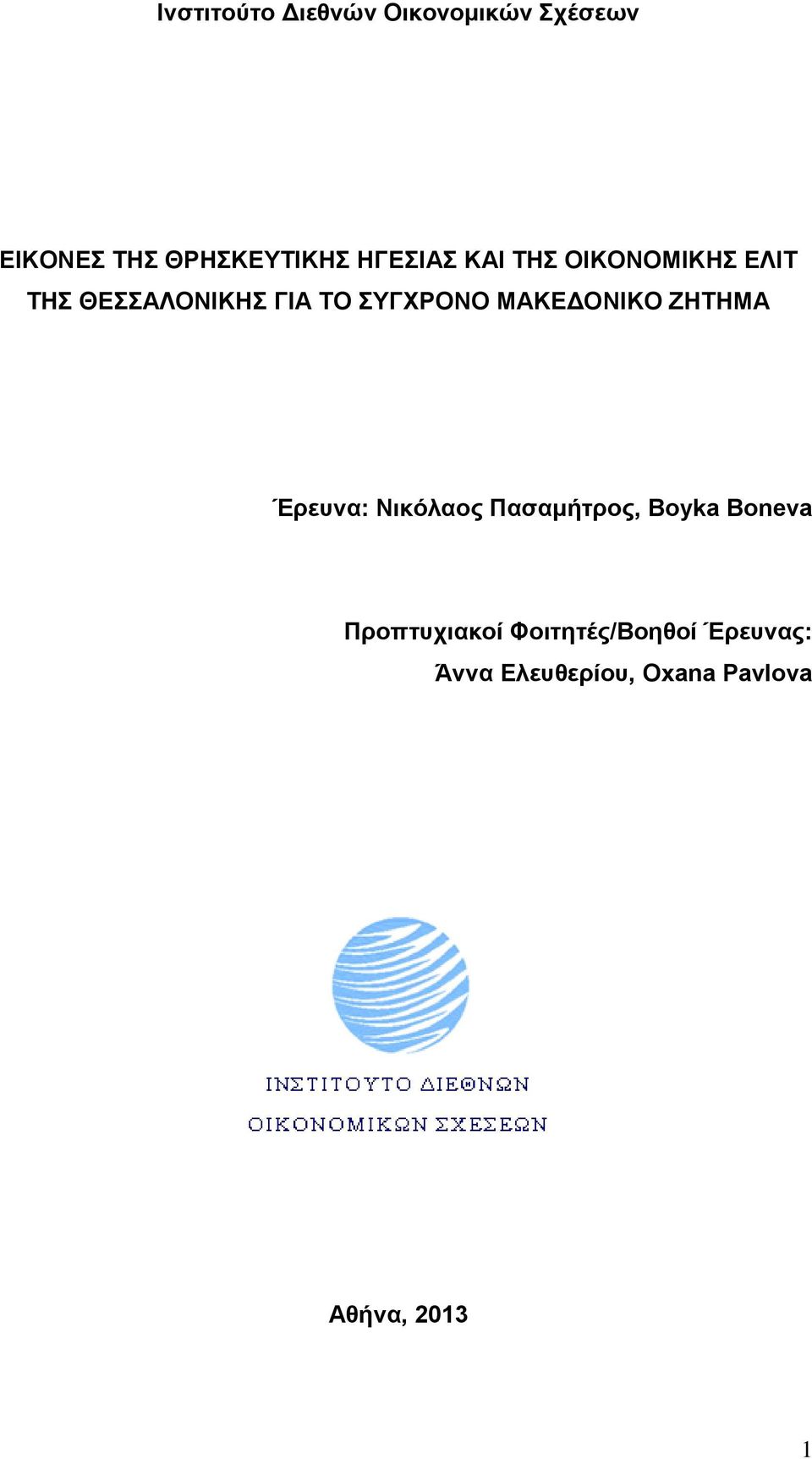 Ινστιτούτο Διεθνών Οικονομικών Σχέσεων

ΕΙΚΟΝΕΣ ΤΗΣ ΘΡΗΣΚΕΥΤΙΚΗΣ ΗΓΕΣΙΑΣ ΚΑΙ ΤΗΣ ΟΙΚΟΝΟΜΙΚΗΣ ΕΛΙΤ ΤΗΣ ΘΕΣΣΑΛΟΝΙΚΗΣ ΓΙΑ ΤΟ ΣΥΓΧΡΟΝΟ ΜΑΚΕΔΟΝΙΚΟ ΖΗΤΗΜΑ

Έρευνα: Νικόλαος Πασαμήτρος, Boyka Boneva

Προπτυχιακοί Φοιτητές/Βοηθοί Έρευνας: Άννα Ελευθερίου, Oxana Pavlova

ΙΝΣΤΙΤΟΥΤΟ ΔΙΕΘΝΩΝ ΟΙΚΟΝΟΜΙΚΩΝ ΣΧΕΣΕΩΝ

Αθήνα, 2013

1